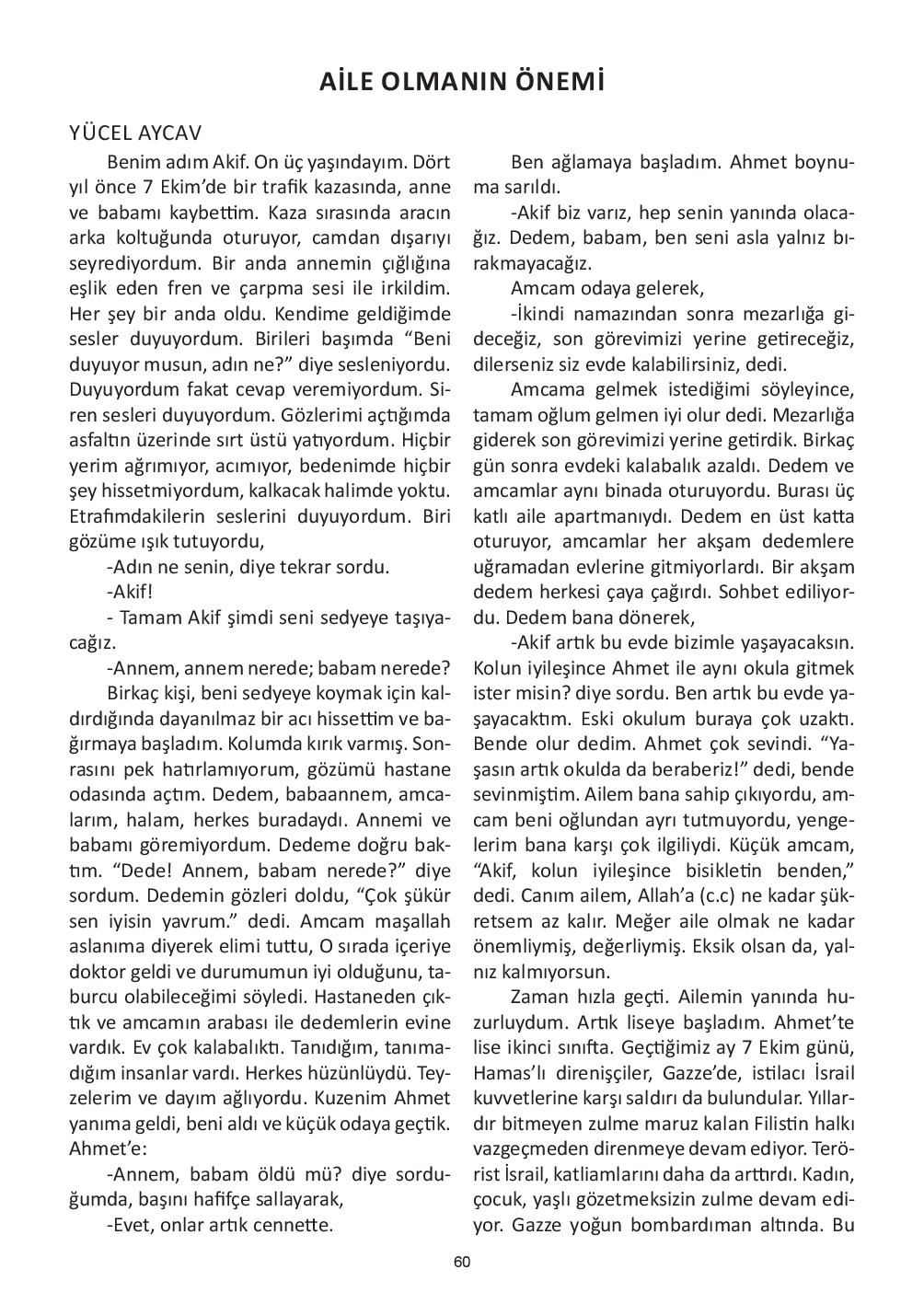 AİLE OLMANIN ÖNEMİ

YÜCEL AYCAV

Benim adım Akif. On üç yaşındayım. Dört yıl önce 7 Ekim'de bir trafik kazasında, anne ve babamı kaybettim. Kaza sırasında aracın arka koltuğunda oturuyor, camdan dışarıyı seyrediyordum. Bir anda annemin çığlığına eşlik eden fren ve çarpma sesi ile irkildim. Her şey bir anda oldu. Kendime geldiğimde sesler duyuyordum. Birileri başımda "Beni duyuyor musun, adın ne?" diye sesleniyordu. Duyuyordum fakat cevap veremiyordum. Siren sesleri duyuyordum. Gözlerimi açtığımda asfaltın üzerinde sırt üstü yatıyordum. Hiçbir yerim ağrımıyor, acımıyor, bedenimde hiçbir şey hissetmiyordum, kalkacak halimde yoktu. Etrafımdakilerin seslerini duyuyordum. Biri gözüme ışık tutuyordu,

-Adın ne senin, diye tekrar sordu.

-Akif!

- Tamam Akif şimdi seni sedyeye taşıyacağız.

-Annem, annem nerede; babam nerede?

Birkaç kişi, beni sedyeye koymak için kaldırdığında dayanılmaz bir acı hissettim ve bağırmaya başladım. Kolumda kırık varmış. Sonrasını pek hatırlamıyorum, gözümü hastane odasında açtım. Dedem, babaannem, amcalarım, halam, herkes buradaydı. Annemi ve babamı göremiyordum. Dedeme doğru baktım. "Dede! Annem, babam nerede?" diye sordum. Dedemin gözleri doldu, "Çok şükür sen iyisin yavrum." dedi. Amcam maşallah aslanıma diyerek elimi tuttu, O sırada içeriye doktor geldi ve durumumun iyi olduğunu, taburcu olabileceğimi söyledi. Hastaneden çıktık ve amcamın arabası ile dedemlerin evine vardık. Ev çok kalabalıktı. Tanıdığım, tanımadığım insanlar vardı. Herkes hüzünlüydü. Teyzelerim ve dayım ağlıyordu. Kuzenim Ahmet yanıma geldi, beni aldı ve küçük odaya geçtik. Ahmet'e:

-Annem, babam öldü mü? diye sorduğumda, başını hafifçe sallayarak,

-Evet, onlar artık cennette.

Ben ağlamaya başladım. Ahmet boynuma sarıldı.

-Akif biz varız, hep senin yanında olacağız. Dedem, babam, ben seni asla yalnız bırakmayacağız.

Amcam odaya gelerek,

-İkindi namazından sonra mezarlığa gideceğiz, son görevimizi yerine getireceğiz, dilerseniz siz evde kalabilirsiniz, dedi.

Amcama gelmek istediğimi söyleyince, tamam oğlum gelmen iyi olur dedi. Mezarlığa giderek son görevimizi yerine getirdik. Birkaç gün sonra evdeki kalabalık azaldı. Dedem ve amcamlar aynı binada oturuyordu. Burası üç katlı aile apartmanıydı. Dedem en üst katta oturuyor, amcamlar her akşam dedemlere uğramadan evlerine gitmiyorlardı. Bir akşam dedem herkesi çaya çağırdı. Sohbet ediliyordu. Dedem bana dönerek,

-Akif artık bu evde bizimle yaşayacaksın. Kolun iyileşince Ahmet ile aynı okula gitmek ister misin? diye sordu. Ben artık bu evde yaşayacaktım. Eski okulum buraya çok uzaktı. Bende olur dedim. Ahmet çok sevindi. "Yaşasın artık okulda da beraberiz!" dedi, bende sevinmiştim. Ailem bana sahip çıkıyordu, amcam beni oğlundan ayrı tutmuyordu, yengelerim bana karşı çok ilgiliydi. Küçük amcam, "Akif, kolun iyileşince bisikletin benden," dedi. Canım ailem, Allah'a (c.c) ne kadar şükretsem az kalır. Meğer aile olmak ne kadar önemliymiş, değerliymiş. Eksik olsan da, yalnız kalmıyorsun.

Zaman hızla geçti. Ailemin yanında huzurluydum. Artık liseye başladım. Ahmet'te lise ikinci sınıfta. Geçtiğimiz ay 7 Ekim günü, Hamas'lı direnişçiler, Gazze'de, istilacı İsrail kuvvetlerine karşı saldırı da bulundular. Yıllardır bitmeyen zulme maruz kalan Filistin halkı vazgeçmeden direnmeye devam ediyor. Terörist İsrail, katliamlarını daha da arttırdı. Kadın, çocuk, yaşlı gözetmeksizin zulme devam ediyor. Gazze yoğun bombardıman altında. Bu

60